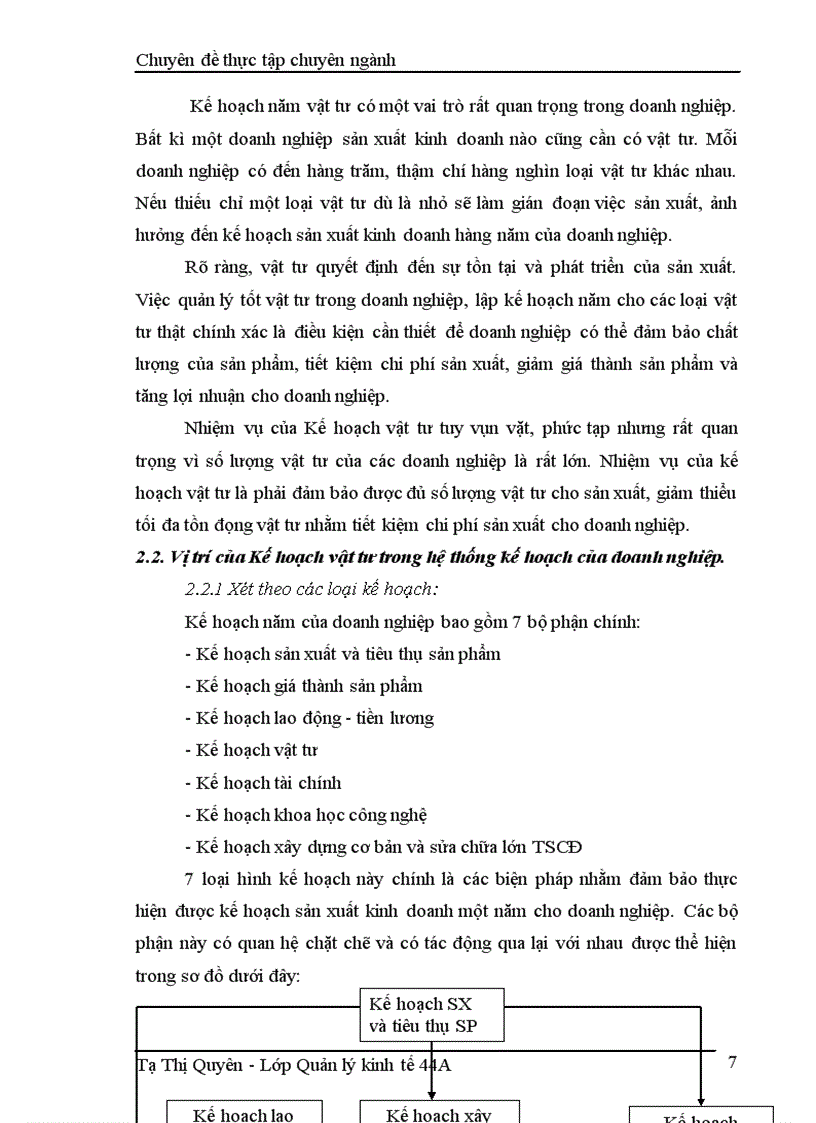 Chuyên đề thực tập chuyên ngành

Kế hoạch năm vật tư có một vai trò rất quan trọng trong doanh nghiệp. Bất kì một doanh nghiệp sản xuất kinh doanh nào cũng cần có vật tư. Mỗi doanh nghiệp có đến hàng trăm, thậm chí hàng nghìn loại vật tư khác nhau. Nếu thiếu chỉ một loại vật tư dù là nhỏ sẽ làm gián đoạn việc sản xuất, ảnh hưởng đến kế hoạch sản xuất kinh doanh hàng năm của doanh nghiệp.

Rõ ràng, vật tư quyết định đến sự tồn tại và phát triển của sản xuất. Việc quản lý tốt vật tư trong doanh nghiệp, lập kế hoạch năm cho các loại vật tư thật chính xác là điều kiện cần thiết để doanh nghiệp có thể đảm bảo chất lượng của sản phẩm, tiết kiệm chi phí sản xuất, giảm giá thành sản phẩm và tăng lợi nhuận cho doanh nghiệp.

Nhiệm vụ của Kế hoạch vật tư tuy vụn vặt, phức tạp nhưng rất quan trọng vì số lượng vật tư của các doanh nghiệp là rất lớn. Nhiệm vụ của kế hoạch vật tư là phải đảm bảo được đủ số lượng vật tư cho sản xuất, giảm thiểu tối đa tồn đọng vật tư nhằm tiết kiệm chi phí sản xuất cho doanh nghiệp.

2.2. Vị trí của Kế hoạch vật tư trong hệ thống kế hoạch của doanh nghiệp.

2.2.1 Xét theo các loại kế hoạch:

Kế hoạch năm của doanh nghiệp bao gồm 7 bộ phận chính:

- Kế hoạch sản xuất và tiêu thụ sản phẩm
- Kế hoạch giá thành sản phẩm
- Kế hoạch lao động - tiền lương
- Kế hoạch vật tư
- Kế hoạch tài chính
- Kế hoạch khoa học công nghệ
- Kế hoạch xây dựng cơ bản và sửa chữa lớn TSCĐ

7 loại hình kế hoạch này chính là các biện pháp nhằm đảm bảo thực hiện được kế hoạch sản xuất kinh doanh một năm cho doanh nghiệp. Các bộ phận này có quan hệ chặt chẽ và có tác động qua lại với nhau được thể hiện trong sơ đồ dưới đây:

Kế hoạch SX và tiêu thụ SP

Tạ Thị Quyên - Lớp Quản lý kinh tế 44A

7

Kế hoạch lao

Kế hoạch xây

Kế hoạch